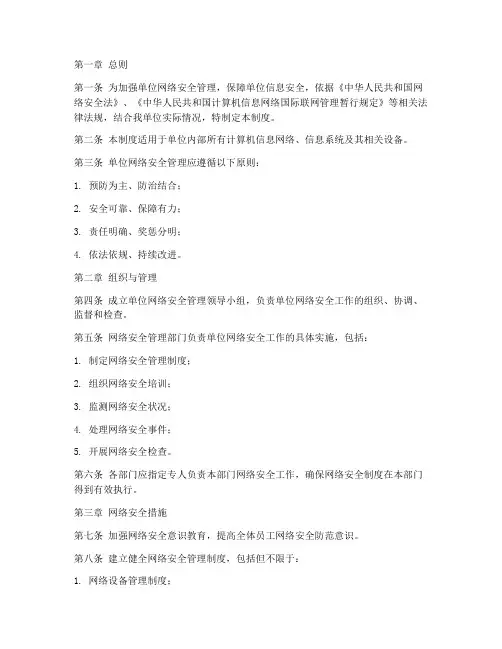 第一章 总则

第一条 为加强单位网络安全管理，保障单位信息安全，依据《中华人民共和国网络安全法》、《中华人民共和国计算机信息网络国际联网管理暂行规定》等相关法律法规，结合我单位实际情况，特制定本制度。

第二条 本制度适用于单位内部所有计算机信息网络、信息系统及其相关设备。

第三条 单位网络安全管理应遵循以下原则：

1. 预防为主、防治结合；

2. 安全可靠、保障有力；

3. 责任明确、奖惩分明；

4. 依法依规、持续改进。

第二章 组织与管理

第四条 成立单位网络安全管理领导小组，负责单位网络安全工作的组织、协调、监督和检查。

第五条 网络安全管理部门负责单位网络安全工作的具体实施，包括：

1. 制定网络安全管理制度；

2. 组织网络安全培训；

3. 监测网络安全状况；

4. 处理网络安全事件；

5. 开展网络安全检查。

第六条 各部门应指定专人负责本部门网络安全工作，确保网络安全制度在本部门得到有效执行。

第三章 网络安全措施

第七条 加强网络安全意识教育，提高全体员工网络安全防范意识。

第八条 建立健全网络安全管理制度，包括但不限于：

1. 网络设备管理制度；